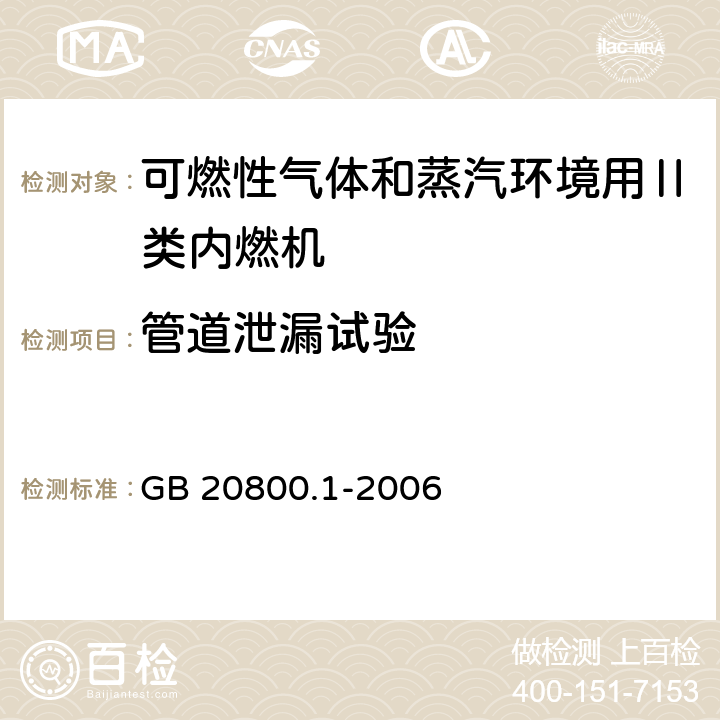 MA CNAS AC ilac-MRA

检测对象： 可燃性气体和蒸汽环境用Ⅱ类内燃机

检测项目： 管道泄漏试验

检测标准： GB 20800.1-2006

百检 Baijiantest.com

做检测 上百检
400-151-7153